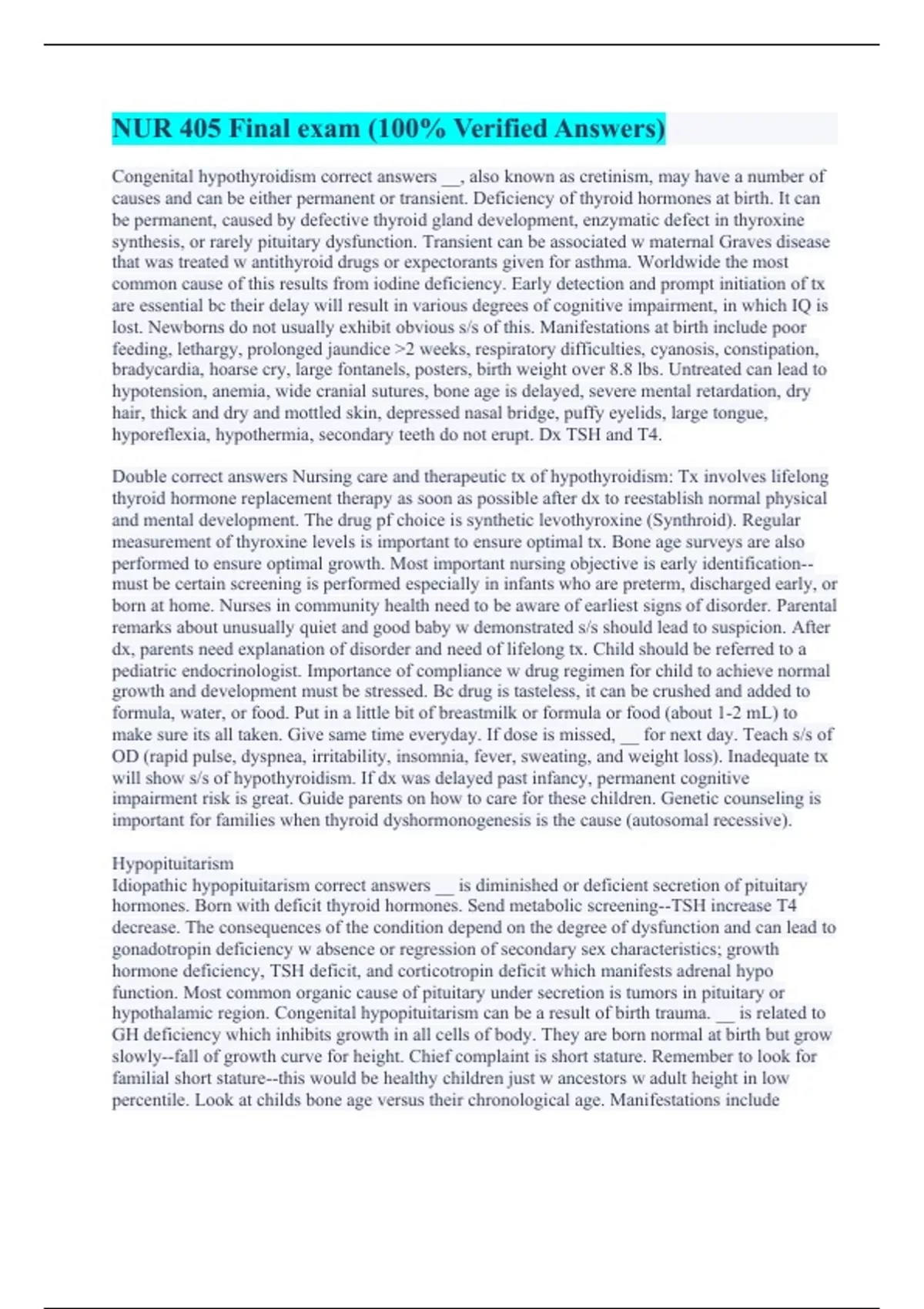 NUR 405 Final exam (100% Verified Answers)

Congenital hypothyroidism correct answers __, also known as cretinism, may have a number of causes and can be either permanent or transient. Deficiency of thyroid hormones at birth. It can be permanent, caused by defective thyroid gland development, enzymatic defect in thyroxine synthesis, or rarely pituitary dysfunction. Transient can be associated w maternal Graves disease that was treated w antithyroid drugs or expectorants given for asthma. Worldwide the most common cause of this results from iodine deficiency. Early detection and prompt initiation of tx are essential bc their delay will result in various degrees of cognitive impairment, in which IQ is lost. Newborns do not usually exhibit obvious s/s of this. Manifestations at birth include poor feeding, lethargy, prolonged jaundice >2 weeks, respiratory difficulties, cyanosis, constipation, bradycardia, hoarse cry, large fontanels, posters, birth weight over 8.8 lbs. Untreated can lead to hypotension, anemia, wide cranial sutures, bone age is delayed, severe mental retardation, dry hair, thick and dry and mottled skin, depressed nasal bridge, puffy eyelids, large tongue, hyporeflexia, hypothermia, secondary teeth do not erupt. Dx TSH and T4.

Double correct answers Nursing care and therapeutic tx of hypothyroidism: Tx involves lifelong thyroid hormone replacement therapy as soon as possible after dx to reestablish normal physical and mental development. The drug pf choice is synthetic levothyroxine (Synthroid). Regular measurement of thyroxine levels is important to ensure optimal tx. Bone age surveys are also performed to ensure optimal growth. Most important nursing objective is early identification--must be certain screening is performed especially in infants who are preterm, discharged early, or born at home. Nurses in community health need to be aware of earliest signs of disorder. Parental remarks about unusually quiet and good baby w demonstrated s/s should lead to suspicion. After dx, parents need explanation of disorder and need of lifelong tx. Child should be referred to a pediatric endocrinologist. Importance of compliance w drug regimen for child to achieve normal growth and development must be stressed. Bc drug is tasteless, it can be crushed and added to formula, water, or food. Put in a little bit of breastmilk or formula or food (about 1-2 mL) to make sure its all taken. Give same time everyday. If dose is missed, __ for next day. Teach s/s of OD (rapid pulse, dyspnea, irritability, insomnia, fever, sweating, and weight loss). Inadequate tx will show s/s of hypothyroidism. If dx was delayed past infancy, permanent cognitive impairment risk is great. Guide parents on how to care for these children. Genetic counseling is important for families when thyroid dyshormonogenesis is the cause (autosomal recessive).

Hypopituitarism
Idiopathic hypopituitarism correct answers __ is diminished or deficient secretion of pituitary hormones. Born with deficit thyroid hormones. Send metabolic screening--TSH increase T4 decrease. The consequences of the condition depend on the degree of dysfunction and can lead to gonadotropin deficiency w absence or regression of secondary sex characteristics; growth hormone deficiency, TSH deficit, and corticotropin deficit which manifests adrenal hypo function. Most common organic cause of pituitary under secretion is tumors in pituitary or hypothalamic region. Congenital hypopituitarism can be a result of birth trauma. __ is related to GH deficiency which inhibits growth in all cells of body. They are born normal at birth but grow slowly--fall of growth curve for height. Chief complaint is short stature. Remember to look for familial short stature--this would be healthy children just w ancestors w adult height in low percentile. Look at childs bone age versus their chronological age. Manifestations include